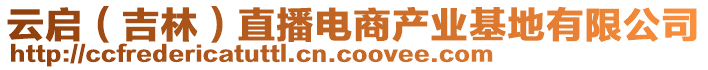 云启（吉林）直播电商产业基地有限公司
http://ccfredericatuttl.cn.coovee.com